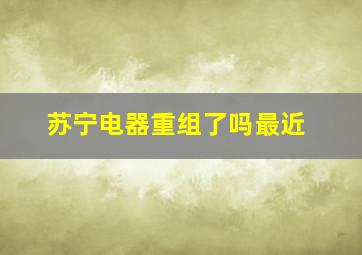 苏宁电器重组了吗最近